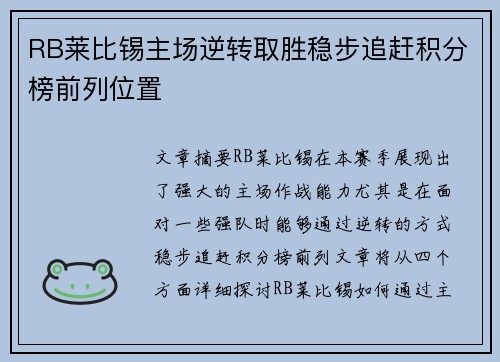 RB莱比锡主场逆转取胜稳步追赶积分榜前列位置

文章摘要RB莱比锡在本赛季展现出了强大的主场作战能力尤其是在面对一些强队时能够通过逆转的方式稳步追赶积分榜前列文章将从四个方面详细探讨RB莱比锡如何通过主